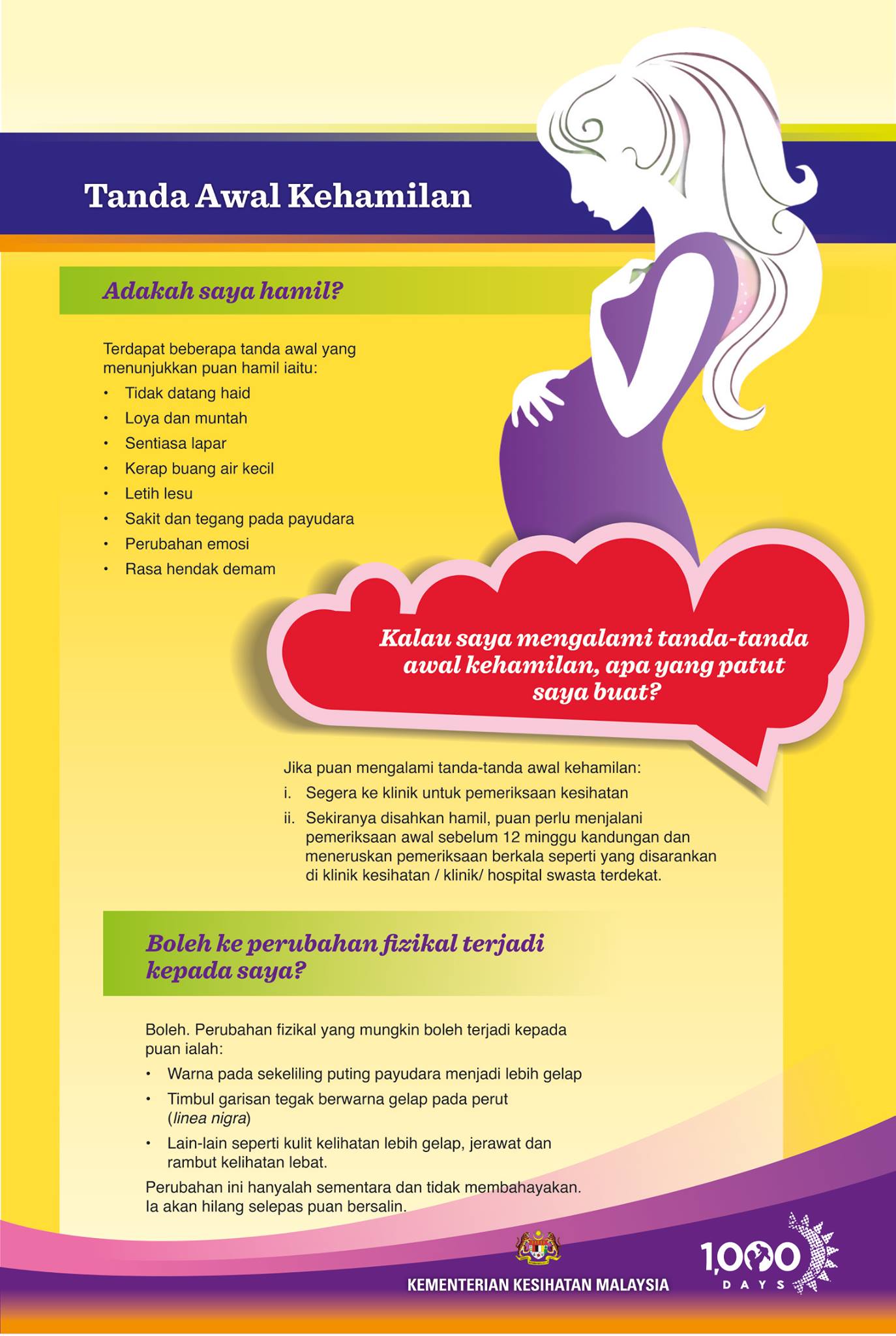 Tanda Awal Kehamilan

Adakah saya hamil?

Terdapat beberapa tanda awal yang menunjukkan puan hamil iaitu:
• Tidak datang haid
• Loya dan muntah
• Sentiasa lapar
• Kerap buang air kecil
• Letih lesu
• Sakit dan tegang pada payudara
• Perubahan emosi
• Rasa hendak demam

Kalau saya mengalami tanda-tanda awal kehamilan, apa yang patut saya buat?

Jika puan mengalami tanda-tanda awal kehamilan:
i. Segera ke klinik untuk pemeriksaan kesihatan
ii. Sekiranya disahkan hamil, puan perlu menjalani pemeriksaan awal sebelum 12 minggu kandungan dan meneruskan pemeriksaan berkala seperti yang disarankan di klinik kesihatan / klinik/ hospital swasta terdekat.

Boleh ke perubahan fizikal terjadi kepada saya?

Boleh. Perubahan fizikal yang mungkin boleh terjadi kepada puan ialah:
• Warna pada sekeliling puting payudara menjadi lebih gelap
• Timbul garisan tegak berwarna gelap pada perut (linea nigra)
• Lain-lain seperti kulit kelihatan lebih gelap, jerawat dan rambut kelihatan lebat.

Perubahan ini hanyalah sementara dan tidak membahayakan. Ia akan hilang selepas puan bersalin.

KEMENTERIAN KESIHATAN MALAYSIA

1,000 DAYS